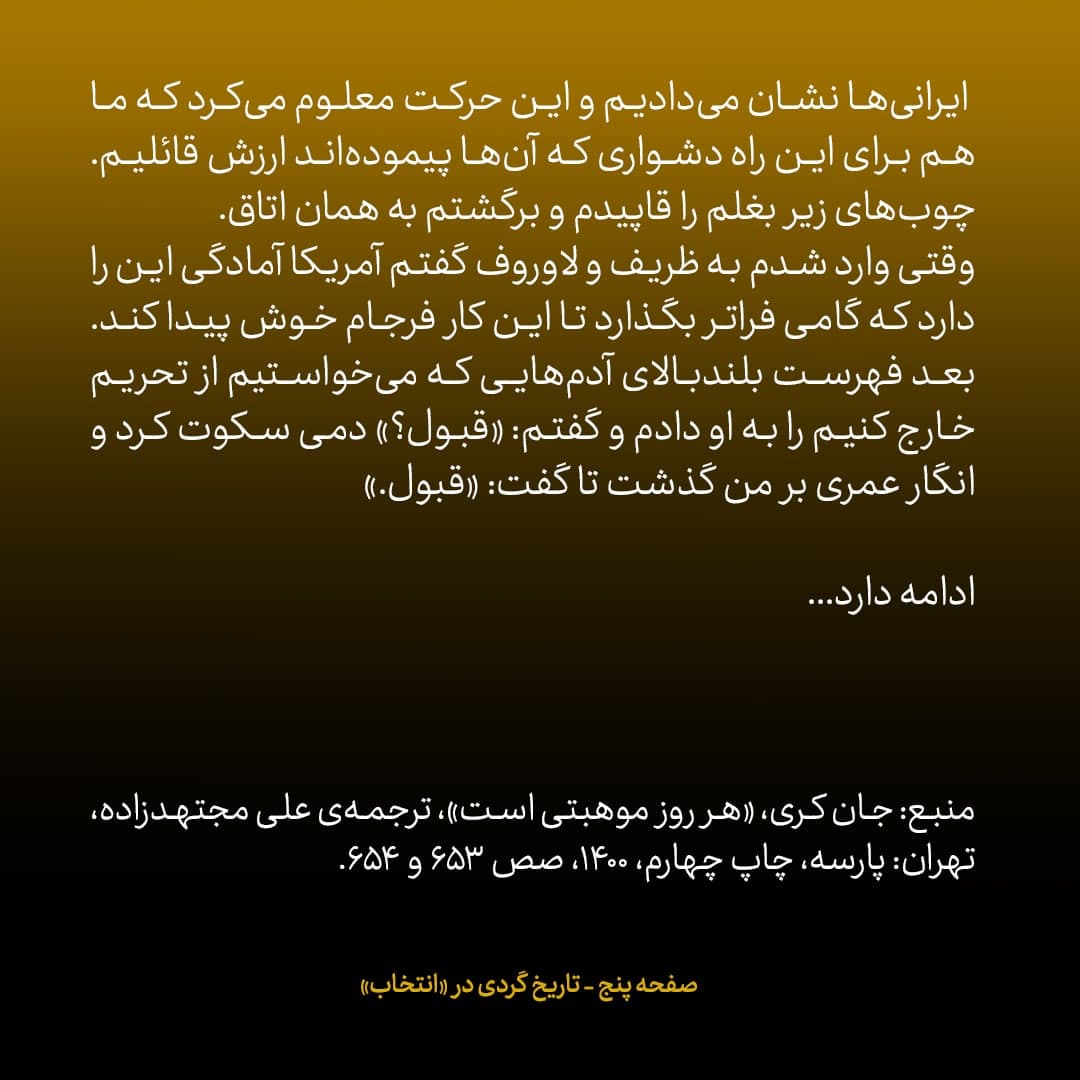 ایرانی‌ها نشان می‌دادیم و این حرکت معلوم می‌کرد که ما هم برای این راه دشواری که آن‌ها پیموده‌اند ارزش قائلیم. چوب‌های زیر بغلم را قاپیدم و برگشتم به همان اتاق.
وقتی وارد شدم به ظریف و لاوروف گفتم آمریکا آمادگی این را دارد که گامی فراتر بگذارد تا این کار فرجام خوش پیدا کند. بعد فهرست بلندبالای آدم‌هایی که می‌خواستیم از تحریم خارج کنیم را به او دادم و گفتم: «قبول؟» دمی سکوت کرد و انگار عمری بر من گذشت تا گفت: «قبول.»

ادامه دارد...

منبع: جان کری، «هر روز موهبتی است»، ترجمه‌ی علی مجتهدزاده، تهران: پارسه، چاپ چهارم، ۱۴۰۰، صص ۶۵۳ و ۶۵۴.

صفحه پنج - تاریخ گردی در «انتخاب»